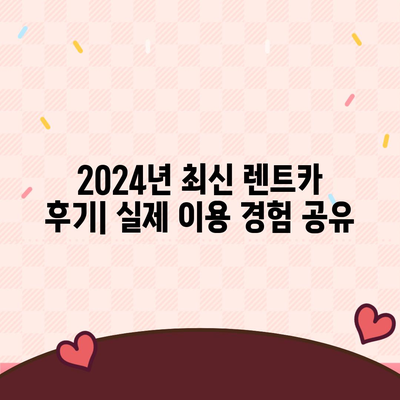 2024년 최신 렌트카 후기| 실제 이용 경험 공유